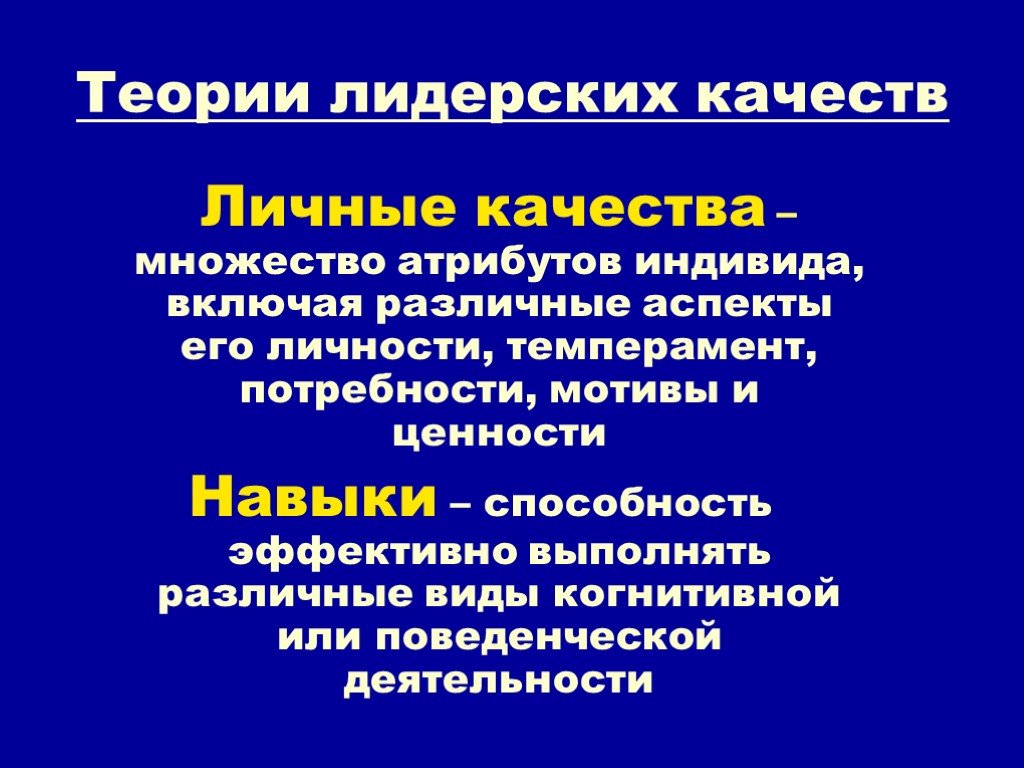 Теории лидерских качеств

Личные качества – множество атрибутов индивида, включая различные аспекты его личности, темперамент, потребности, мотивы и ценности

Навыки – способность эффективно выполнять различные виды когнитивной или поведенческой деятельности